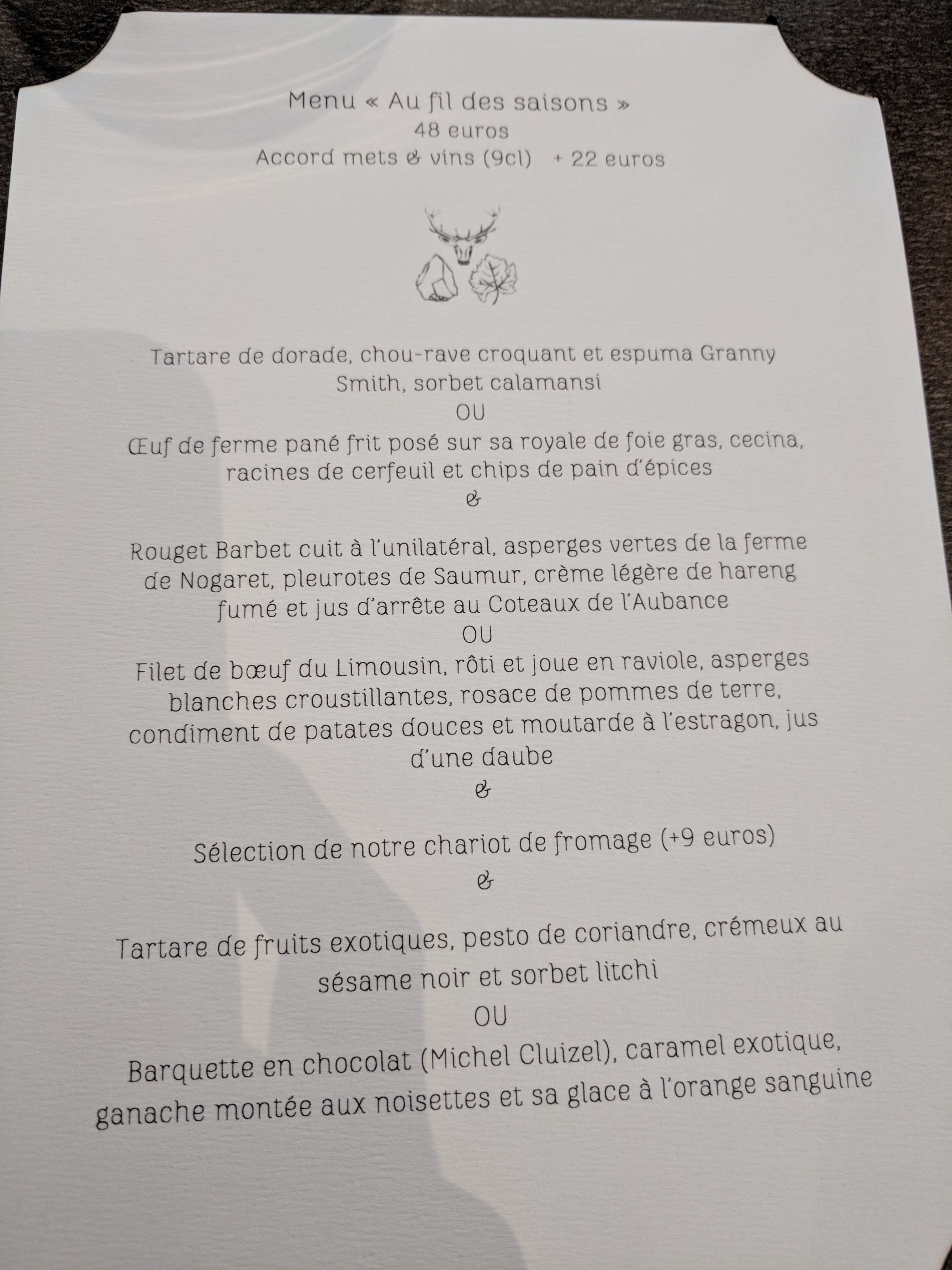 Menu « Au fil des saisons »
48 euros
Accord mets & vins (9cl) + 22 euros

Tartare de dorade, chou-rave croquant et espuma Granny Smith, sorbet calamansi
OU
Œuf de ferme pané frit posé sur sa royale de foie gras, cecina, racines de cerfeuil et chips de pain d'épices
&

Rouget Barbet cuit à l'unilatéral, asperges vertes de la ferme de Nogaret, pleurotes de Saumur, crème légère de hareng fumé et jus d'arrête au Coteaux de l'Aubance
OU
Filet de bœuf du Limousin, rôti et joue en raviole, asperges blanches croustillantes, rosace de pommes de terre, condiment de patates douces et moutarde à l'estragon, jus d'une daube
&

Sélection de notre chariot de fromage (+9 euros)
&

Tartare de fruits exotiques, pesto de coriandre, crémeux au sésame noir et sorbet litchi
OU
Barquette en chocolat (Michel Cluizel), caramel exotique, ganache montée aux noisettes et sa glace à l'orange sanguine